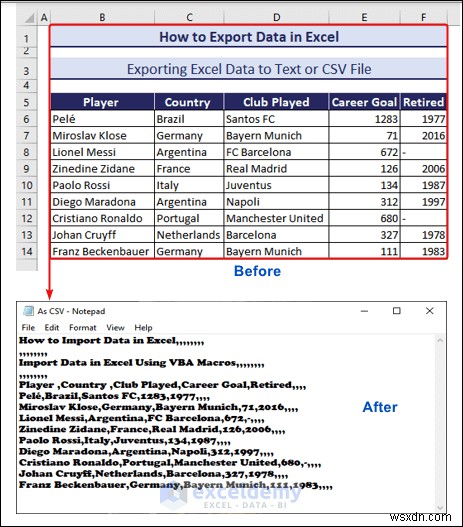 | | A | B | C | D | E | F |
|---|---|---|---|---|---|---|
| 1 | | How to Export Data in Excel | | | | |
| 2 | | | | | | |
| 3 | | Exporting Excel Data to Text or CSV File | | | | |
| 4 | | | | | | |
| 5 | | Player | Country | Club Played | Career Goal | Retired |
| 6 | | Pelé | Brazil | Santos FC | 1283 | 1977 |
| 7 | | Miroslav Klose | Germany | Bayern Munich | 71 | 2016 |
| 8 | | Lionel Messi | Argentina | FC Barcelona | 672 | - |
| 9 | | Zinedine Zidane | France | Real Madrid | 126 | 2006 |
| 10 | | Paolo Rossi | Italy | Juventus | 134 | 1987 |
| 11 | | Diego Maradona | Argentina | Napoli | 312 | 1997 |
| 12 | | Cristiano Ronaldo | Portugal | Manchester United | 680 | - |
| 13 | | Johan Cruyff | Netherlands | Barcelona | 327 | 1978 |
| 14 | | Franz Beckenbauer | Germany | Bayern Munich | 111 | 1983 |

Before

As CSV - Notepad
File Edit Format View Help

How to Import Data in Excel,,,,,,,,
,,,,,,,,
Import Data in Excel Using VBA Macros,,,,,,,,
,,,,,,,,
Player ,Country ,Club Played,Career Goal,Retired,,,,
Pelé,Brazil,Santos FC,1283,1977,,,,
Miroslav Klose,Germany,Bayern Munich,71,2016,,,,
Lionel Messi,Argentina,FC Barcelona,672,-,,,,
Zinedine Zidane,France,Real Madrid,126,2006,,,,
Paolo Rossi,Italy,Juventus,134,1987,,,,
Diego Maradona,Argentina,Napoli,312,1997,,,,
Cristiano Ronaldo,Portugal,Manchester United,680,-,,,,
Johan Cruyff,Netherlands,Barcelona,327,1978,,,,
Franz Beckenbauer,Germany,Bayern Munich,111,1983,,,,

After

exceldemy
EXCEL · DATA · BI

wsxdn.com